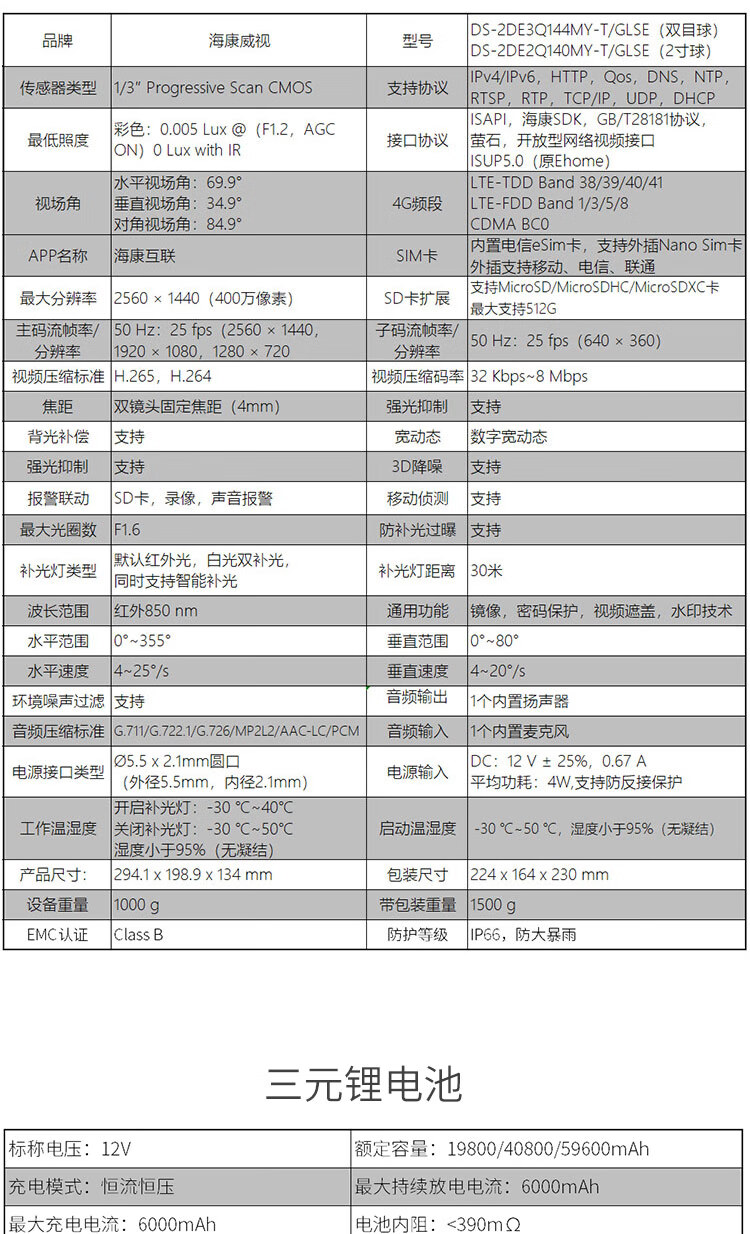 | 品牌 | 海康威视 | 型号 | DS-2DE3Q144MY-T/GLSE（双目球） DS-2DE2Q140MY-T/GLSE（2寸球） |
|---|---|---|---|
| 传感器类型 | 1/3" Progressive Scan CMOS | 支持协议 | IPv4/IPv6，HTTP，Qos，DNS，NTP，RTSP，RTP，TCP/IP，UDP，DHCP |
| 最低照度 | 彩色：0.005 Lux @（F1.2，AGC ON）0 Lux with IR | 接口协议 | ISAPI，海康SDK，GB/T28181协议，萤石，开放型网络视频接口 ISUP5.0（原Ehome） |
| 视场角 | 水平视场角：69.9° 垂直视场角：34.9° 对角视场角：84.9° | 4G频段 | LTE-TDD Band 38/39/40/41 LTE-FDD Band 1/3/5/8 CDMA BC0 |
| APP名称 | 海康互联 | SIM卡 | 内置电信eSim卡，支持外插Nano Sim卡 外插支持移动、电信、联通 |
| 最大分辨率 | 2560 × 1440（400万像素） | SD卡扩展 | 支持MicroSD/MicroSDHC/MicroSDXC卡 最大支持512G |
| 主码流帧率/分辨率 | 50 Hz：25 fps（2560 × 1440，1920 × 1080，1280 × 720 | 子码流帧率/分辨率 | 50 Hz：25 fps（640 × 360） |
| 视频压缩标准 | H.265，H.264 | 视频压缩码率 | 32 Kbps~8 Mbps |
| 焦距 | 双镜头固定焦距（4mm） | 强光抑制 | 支持 |
| 背光补偿 | 支持 | 宽动态 | 数字宽动态 |
| 强光抑制 | 支持 | 3D降噪 | 支持 |
| 报警联动 | SD卡，录像，声音报警 | 移动侦测 | 支持 |
| 最大光圈数 | F1.6 | 防补光过曝 | 支持 |
| 补光灯类型 | 默认红外光，白光双补光，同时支持智能补光 | 补光灯距离 | 30米 |
| 波长范围 | 红外850 nm | 通用功能 | 镜像，密码保护，视频遮盖，水印技术 |
| 水平范围 | 0°~355° | 垂直范围 | 0°~80° |
| 水平速度 | 4~25°/s | 垂直速度 | 4~20°/s |
| 环境噪声过滤 | 支持 | 音频输出 | 1个内置扬声器 |
| 音频压缩标准 | G.711/G.722.1/G.726/MP2L2/AAC-LC/PCM | 音频输入 | 1个内置麦克风 |
| 电源接口类型 | Ø5.5 x 2.1mm圆口（外径5.5mm，内径2.1mm） | 电源输入 | DC：12 V ± 25%，0.67 A 平均功耗：4W,支持防反接保护 |
| 工作温湿度 | 开启补光灯：-30 °C~40°C 关闭补光灯：-30 °C~50°C 湿度小于95%（无凝结） | 启动温湿度 | -30 °C~50 °C，湿度小于95%（无凝结） |
| 产品尺寸： | 294.1 x 198.9 x 134 mm | 包装尺寸 | 224 x 164 x 230 mm |
| 设备重量 | 1000 g | 带包装重量 | 1500 g |
| EMC认证 | Class B | 防护等级 | IP66，防大暴雨 |

三元锂电池

| 标称电压：12V | 额定容量：19800/40800/59600mAh |
|---|---|
| 充电模式：恒流恒压 | 最大持续放电电流：6000mAh |
| 最大充电电流：6000mAh | 电池内阻：<390mΩ |